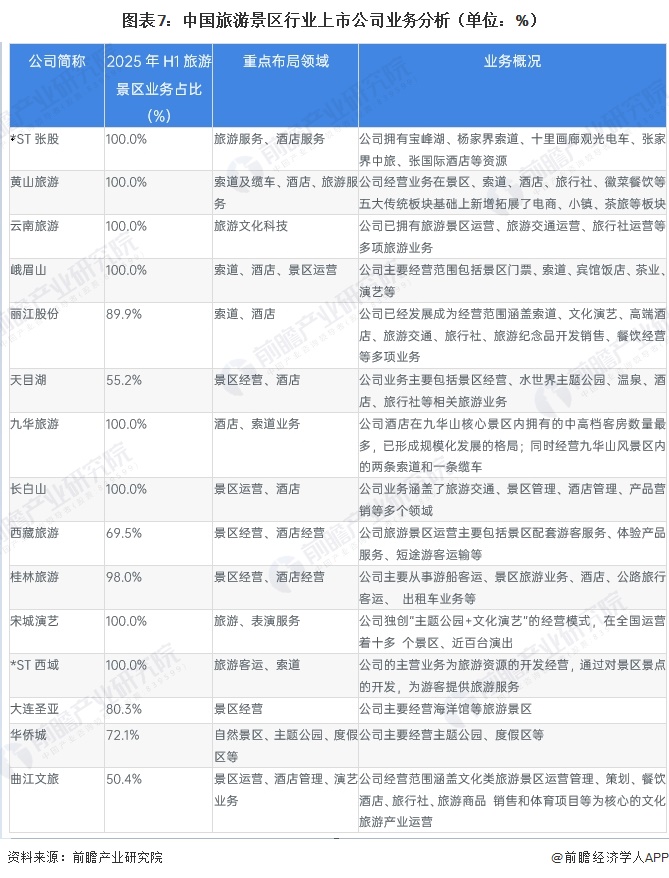 图表7：中国旅游景区行业上市公司业务分析（单位：%）

| 公司简称 | 2025 年 H1 旅游景区业务占比（%） | 重点布局领域 | 业务概况 |
|---|---|---|---|
| *ST 张股 | 100.0% | 旅游服务、酒店服务 | 公司拥有宝峰湖、杨家界索道、十里画廊观光电车、张家界中旅、张国际酒店等资源 |
| 黄山旅游 | 100.0% | 索道及缆车、酒店、旅游服务 | 公司经营业务在景区、索道、酒店、旅行社、徽菜餐饮等五大传统板块基础上新增拓展了电商、小镇、茶旅等板块 |
| 云南旅游 | 100.0% | 旅游文化科技 | 公司已拥有旅游景区运营、旅游交通运营、旅行社运营等多项旅游业务 |
| 峨眉山 | 100.0% | 索道、酒店、景区运营 | 公司主要经营范围包括景区门票、索道、宾馆饭店、茶业、演艺等 |
| 丽江股份 | 89.9% | 索道、酒店 | 公司已经发展成为经营范围涵盖索道、文化演艺、高端酒店、旅游交通、旅行社、旅游纪念品开发销售、餐饮经营等多项业务 |
| 天目湖 | 55.2% | 景区经营、酒店 | 公司业务主要包括景区经营、水世界主题公园、温泉、酒店、旅行社等相关旅游业务 |
| 九华旅游 | 100.0% | 酒店、索道业务 | 公司酒店在九华山核心景区内拥有的中高档客房数量最多，已形成规模化发展的格局；同时经营九华山风景区内的两条索道和一条缆车 |
| 长白山 | 100.0% | 景区运营、酒店 | 公司业务涵盖了旅游交通、景区管理、酒店管理、产品营销等多个领域 |
| 西藏旅游 | 69.5% | 景区经营、酒店经营 | 公司旅游景区运营主要包括景区配套游客服务、体验产品服务、短途游客运输等 |
| 桂林旅游 | 98.0% | 景区经营、酒店经营 | 公司主要从事游船客运、景区旅游业务、酒店、公路旅行客运、 出租车业务等 |
| 宋城演艺 | 100.0% | 旅游、表演服务 | 公司独创"主题公园+文化演艺"的经营模式，在全国运营着十多 个景区、近百台演出 |
| *ST 西域 | 100.0% | 旅游客运、索道 | 公司的主营业务为旅游资源的开发经营，通过对景区景点的开发，为游客提供旅游服务 |
| 大连圣亚 | 80.3% | 景区经营 | 公司主要经营海洋馆等旅游景区 |
| 华侨城 | 72.1% | 自然景区、主题公园、度假区等 | 公司主要经营主题公园、度假区等 |
| 曲江文旅 | 50.4% | 景区运营、酒店管理、演艺业务 | 公司经营范围涵盖文化类旅游景区运营管理、策划、餐饮酒店、旅行社、旅游商品 销售和体育项目等为核心的文化旅游产业运营 |

资料来源：前瞻产业研究院

@前瞻经济学人APP